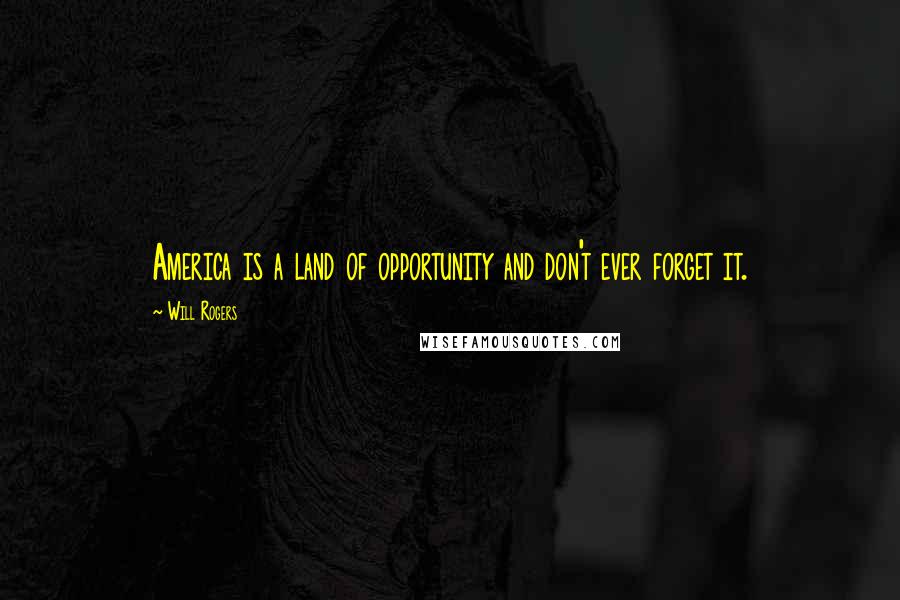 America is a land of opportunity and don't ever forget it.

~ Will Rogers

WISEFAMOUSQUOTES.COM